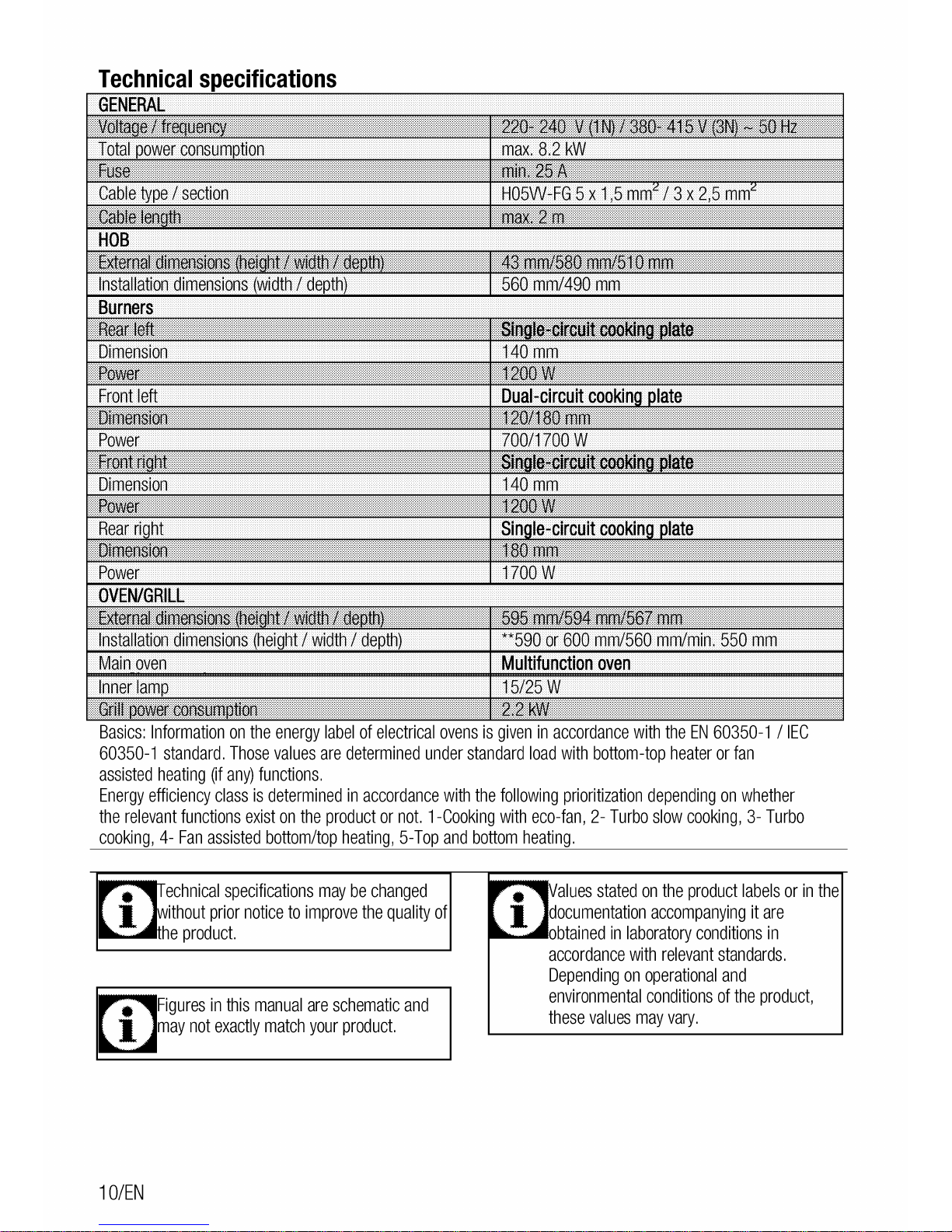 Technical specifications

| GENERAL | |
|---|---|
| Voltage / frequency | 220- 240 V (1N) / 380- 415 V (3N) ~ 50 Hz |
| Total power consumption | max. 8.2 kW |
| Fuse | min. 25 A |
| Cable type / section | H05VV-FG 5 x 1,5 $mm^2$ / 3 x 2,5 $mm^2$ |
| Cable length | max. 2 m |
| HOB | |
| External dimensions (height / width / depth) | 43 mm/580 mm/510 mm |
| Installation dimensions (width / depth) | 560 mm/490 mm |
| Burners | |
| Rear left | Single-circuit cooking plate |
| Dimension | 140 mm |
| Power | 1200 W |
| Front left | Dual-circuit cooking plate |
| Dimension | 120/180 mm |
| Power | 700/1700 W |
| Front right | Single-circuit cooking plate |
| Dimension | 140 mm |
| Power | 1200 W |
| Rear right | Single-circuit cooking plate |
| Dimension | 180 mm |
| Power | 1700 W |
| OVEN/GRILL | |
| External dimensions (height / width / depth) | 595 mm/594 mm/567 mm |
| Installation dimensions (height / width / depth) | **590 or 600 mm/560 mm/min. 550 mm |
| Main oven | Multifunction oven |
| Inner lamp | 15/25 W |
| Grill power consumption | 2.2 kW |

Basics: Information on the energy label of electrical ovens is given in accordance with the EN 60350-1 / IEC 60350-1 standard. Those values are determined under standard load with bottom-top heater or fan assisted heating (if any) functions.

Energy efficiency class is determined in accordance with the following prioritization depending on whether the relevant functions exist on the product or not. 1-Cooking with eco-fan, 2- Turbo slow cooking, 3- Turbo cooking, 4- Fan assisted bottom/top heating, 5-Top and bottom heating.

Technical specifications may be changed without prior notice to improve the quality of the product.

Figures in this manual are schematic and may not exactly match your product.

Values stated on the product labels or in the documentation accompanying it are obtained in laboratory conditions in accordance with relevant standards. Depending on operational and environmental conditions of the product, these values may vary.

10/EN